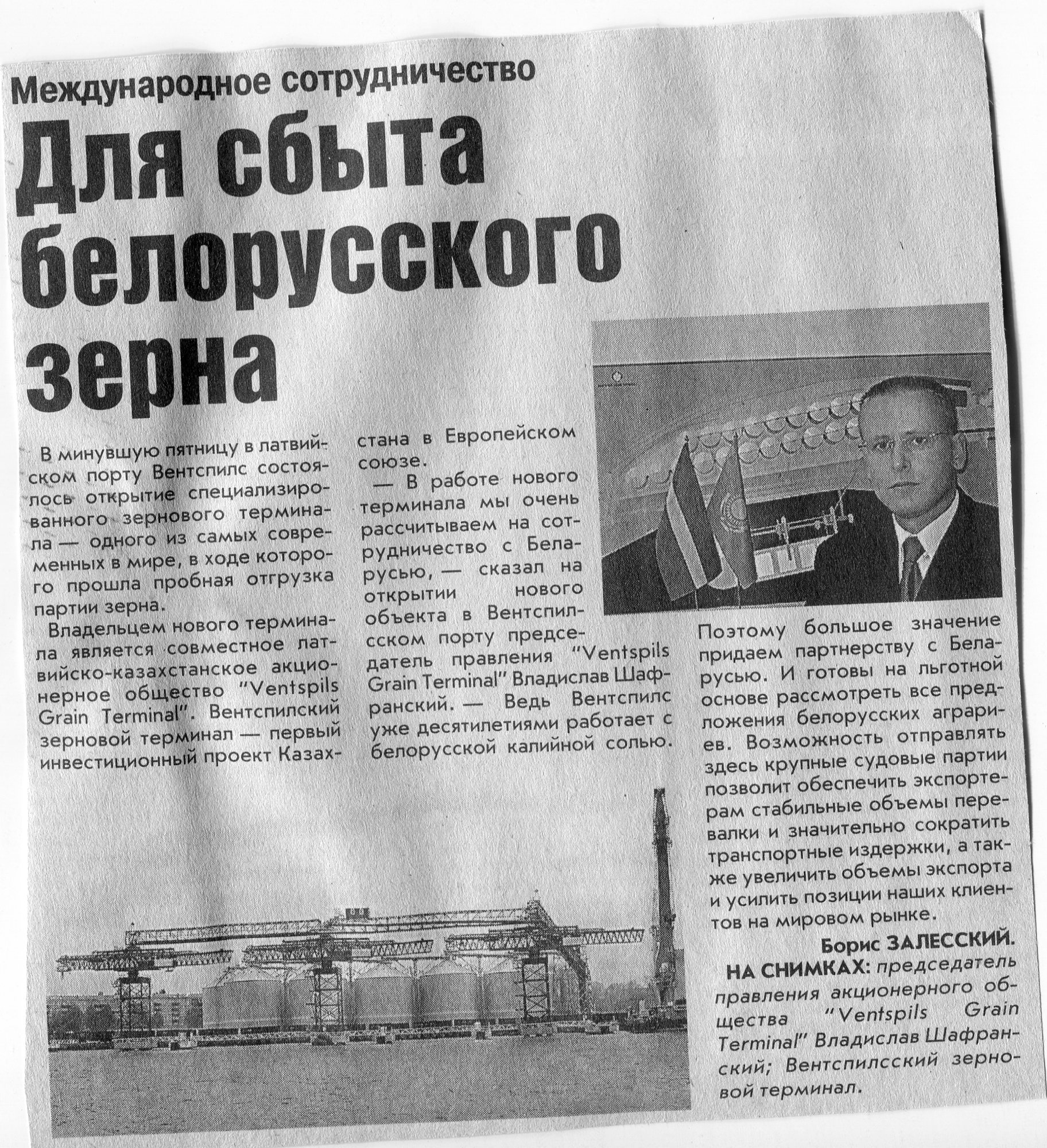 Международное сотрудничество

Для сбыта белорусского зерна

В минувшую пятницу в латвийском порту Вентспилс состоялось открытие специализированного зернового терминала — одного из самых современных в мире, в ходе которого прошла пробная отгрузка партии зерна.

Владельцем нового терминала является совместное латвийско-казахстанское акционерное общество "Ventspils Grain Terminal". Вентспилский зерновой терминал — первый инвестиционный проект Казахстана в Европейском союзе.

— В работе нового терминала мы очень рассчитываем на сотрудничество с Беларусью, — сказал на открытии нового объекта в Вентспилсском порту председатель правления "Ventspils Grain Terminal" Владислав Шафранский. — Ведь Вентспилс уже десятилетиями работает с белорусской калийной солью. Поэтому большое значение придаем партнерству с Беларусью. И готовы на льготной основе рассмотреть все предложения белорусских аграриев. Возможность отправлять здесь крупные судовые партии позволит обеспечить экспортерам стабильные объемы перевалки и значительно сократить транспортные издержки, а также увеличить объемы экспорта и усилить позиции наших клиентов на мировом рынке.

Борис ЗАЛЕССКИЙ.

НА СНИМКАХ: председатель правления акционерного общества "Ventspils Grain Terminal" Владислав Шафранский; Вентспилсский зерновой терминал.